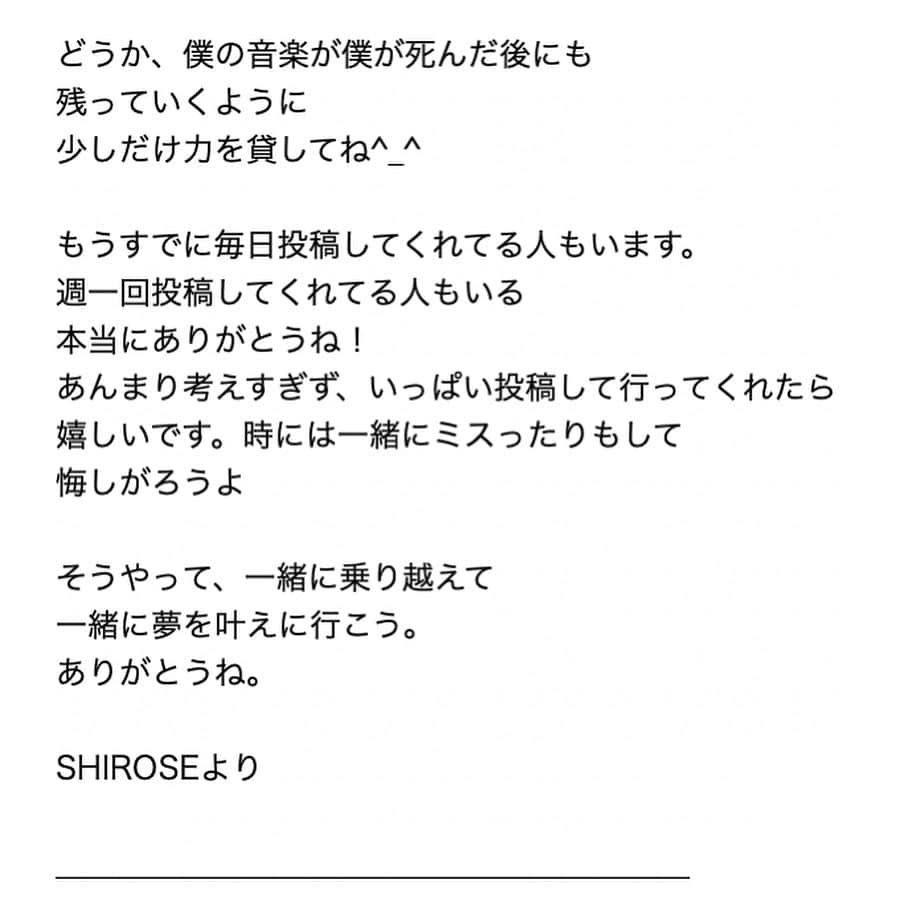 どうか、僕の音楽が僕が死んだ後にも
残っていくように
少しだけ力を貸してね^_^

もうすでに毎日投稿してくれてる人もいます。
週一回投稿してくれてる人もいる
本当にありがとうね！
あんまり考えすぎず、いっぱい投稿して行ってくれたら
嬉しいです。時には一緒にミスったりもして
悔しがろうよ

そうやって、一緒に乗り越えて
一緒に夢を叶えに行こう。
ありがとうね。

SHIROSEより